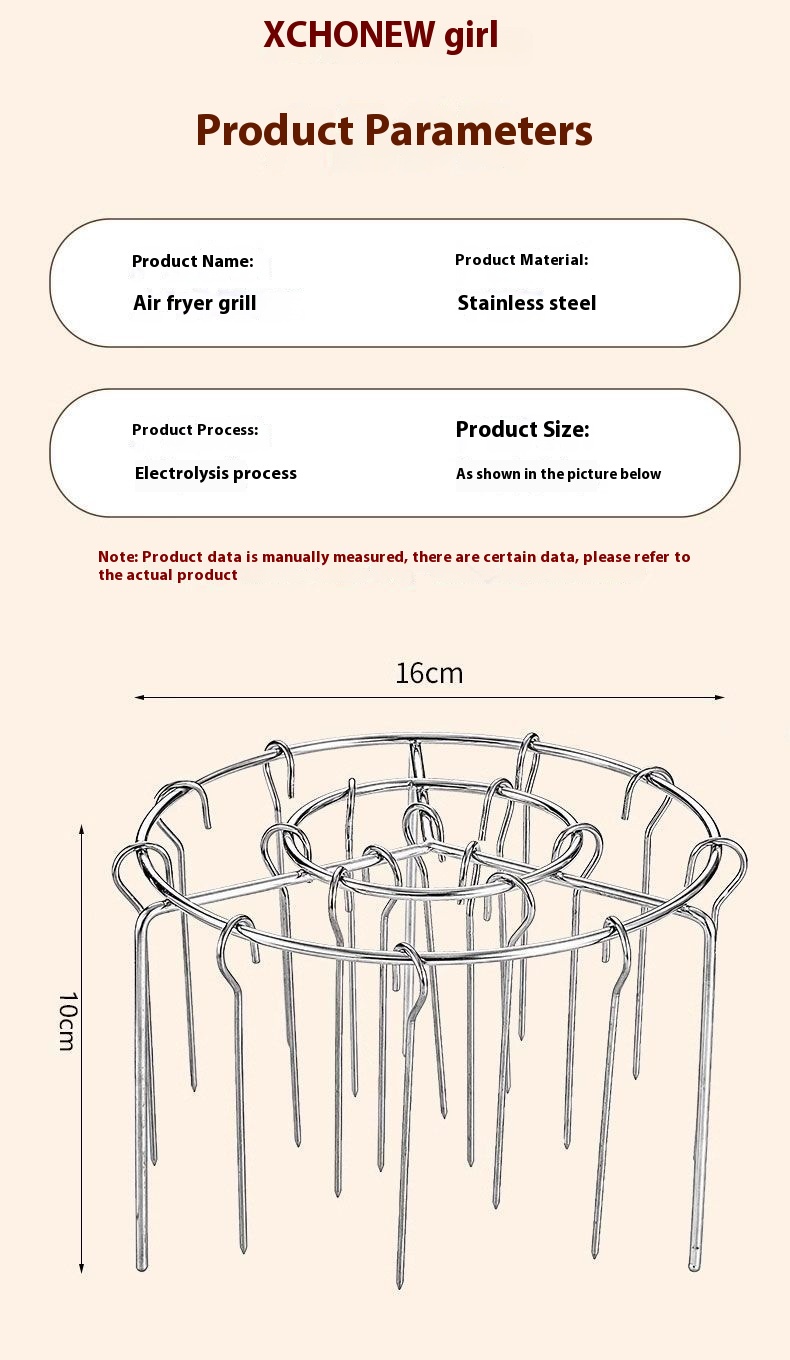 XCHONEW girl

Product Parameters

Product Name:
Air fryer grill

Product Material:
Stainless steel

Product Process:
Electrolysis process

Product Size:
As shown in the picture below

Note: Product data is manually measured, there are certain data, please refer to the actual product

16cm

10cm